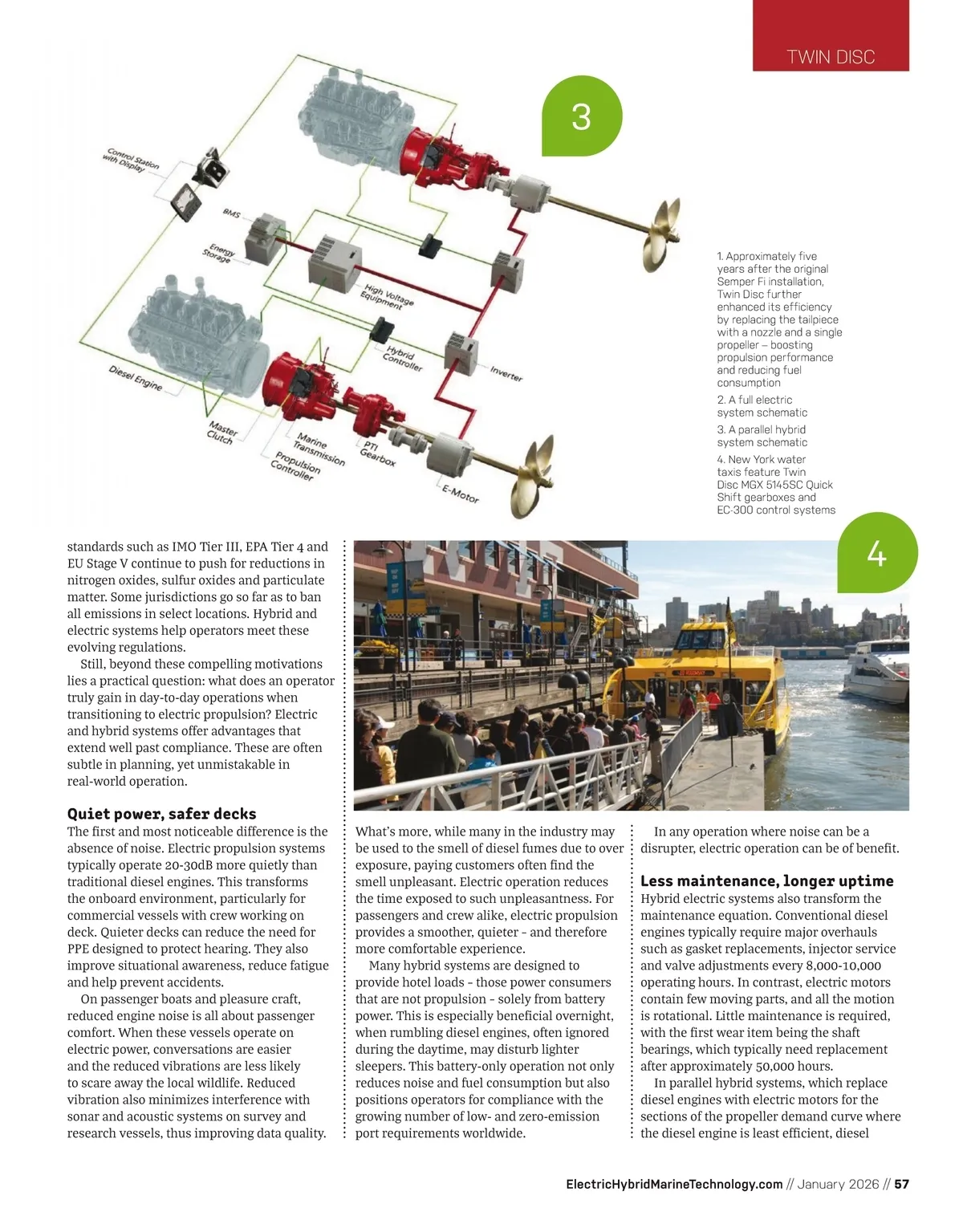 TWIN DISC

3

Control Station with Display

BMS

Energy Storage

High Voltage Equipment

Hybrid Controller

Inverter

Diesel Engine

Master Clutch

Marine Transmission

Propulsion Controller

PTI Gearbox

E-Motor

1. Approximately five years after the original Semper Fi installation, Twin Disc further enhanced its efficiency by replacing the tailpiece with a nozzle and a single propeller – boosting propulsion performance and reducing fuel consumption

2. A full electric system schematic

3. A parallel hybrid system schematic

4. New York water taxis feature Twin Disc MGX 5145SC Quick Shift gearboxes and EC-300 control systems

4

standards such as IMO Tier III, EPA Tier 4 and EU Stage V continue to push for reductions in nitrogen oxides, sulfur oxides and particulate matter. Some jurisdictions go so far as to ban all emissions in select locations. Hybrid and electric systems help operators meet these evolving regulations.

Still, beyond these compelling motivations lies a practical question: what does an operator truly gain in day-to-day operations when transitioning to electric propulsion? Electric and hybrid systems offer advantages that extend well past compliance. These are often subtle in planning, yet unmistakable in real-world operation.

Quiet power, safer decks

The first and most noticeable difference is the absence of noise. Electric propulsion systems typically operate 20-30dB more quietly than traditional diesel engines. This transforms the onboard environment, particularly for commercial vessels with crew working on deck. Quieter decks can reduce the need for PPE designed to protect hearing. They also improve situational awareness, reduce fatigue and help prevent accidents.

On passenger boats and pleasure craft, reduced engine noise is all about passenger comfort. When these vessels operate on electric power, conversations are easier and the reduced vibrations are less likely to scare away the local wildlife. Reduced vibration also minimizes interference with sonar and acoustic systems on survey and research vessels, thus improving data quality.

What's more, while many in the industry may be used to the smell of diesel fumes due to over exposure, paying customers often find the smell unpleasant. Electric operation reduces the time exposed to such unpleasantness. For passengers and crew alike, electric propulsion provides a smoother, quieter - and therefore more comfortable experience.

Many hybrid systems are designed to provide hotel loads - those power consumers that are not propulsion - solely from battery power. This is especially beneficial overnight, when rumbling diesel engines, often ignored during the daytime, may disturb lighter sleepers. This battery-only operation not only reduces noise and fuel consumption but also positions operators for compliance with the growing number of low- and zero-emission port requirements worldwide.

In any operation where noise can be a disrupter, electric operation can be of benefit.

Less maintenance, longer uptime

Hybrid electric systems also transform the maintenance equation. Conventional diesel engines typically require major overhauls such as gasket replacements, injector service and valve adjustments every 8,000-10,000 operating hours. In contrast, electric motors contain few moving parts, and all the motion is rotational. Little maintenance is required, with the first wear item being the shaft bearings, which typically need replacement after approximately 50,000 hours.

In parallel hybrid systems, which replace diesel engines with electric motors for the sections of the propeller demand curve where the diesel engine is least efficient, diesel

ElectricHybridMarineTechnology.com // January 2026 // 57